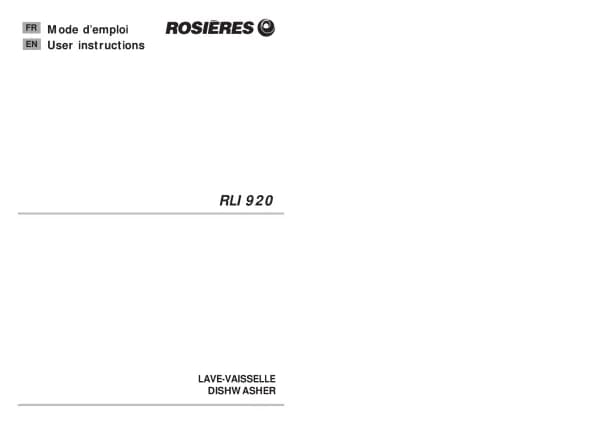 FR Mode d'emploi
EN User instructions

ROSIÈRES

RLI 920

LAVE-VAISSELLE
DISHWASHER